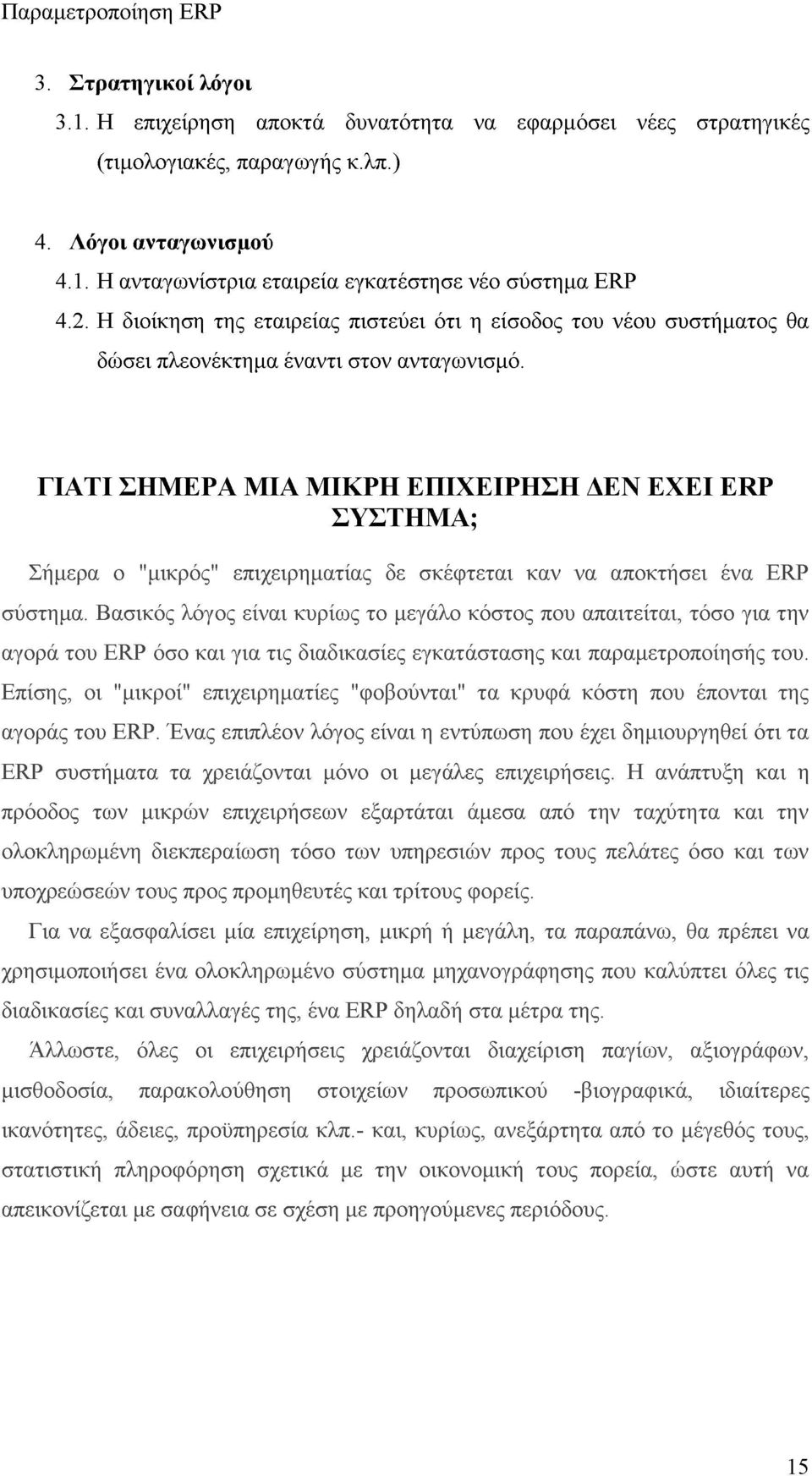 Παραμετροποίηση ERP

3. Στρατηγικοί λόγοι
3.1. Η επιχείρηση αποκτά δυνατότητα να εφαρμόσει νέες στρατηγικές (τιμολογιακές, παραγωγής κ.λπ.)

4. Λόγοι ανταγωνισμού
4.1. Η ανταγωνίστρια εταιρεία εγκατέστησε νέο σύστημα ERP
4.2. Η διοίκηση της εταιρείας πιστεύει ότι η είσοδος του νέου συστήματος θα δώσει πλεονέκτημα έναντι στον ανταγωνισμό.

ΓΙΑΤΙ ΣΗΜΕΡΑ ΜΙΑ ΜΙΚΡΗ ΕΠΙΧΕΙΡΗΣΗ ΔΕΝ ΕΧΕΙ ERP ΣΥΣΤΗΜΑ;

Σήμερα ο "μικρός" επιχειρηματίας δε σκέφτεται καν να αποκτήσει ένα ERP σύστημα. Βασικός λόγος είναι κυρίως το μεγάλο κόστος που απαιτείται, τόσο για την αγορά του ERP όσο και για τις διαδικασίες εγκατάστασης και παραμετροποίησής του. Επίσης, οι "μικροί" επιχειρηματίες "φοβούνται" τα κρυφά κόστη που έπονται της αγοράς του ERP. Ένας επιπλέον λόγος είναι η εντύπωση που έχει δημιουργηθεί ότι τα ERP συστήματα τα χρειάζονται μόνο οι μεγάλες επιχειρήσεις. Η ανάπτυξη και η πρόοδος των μικρών επιχειρήσεων εξαρτάται άμεσα από την ταχύτητα και την ολοκληρωμένη διεκπεραίωση τόσο των υπηρεσιών προς τους πελάτες όσο και των υποχρεώσεών τους προς προμηθευτές και τρίτους φορείς.

Για να εξασφαλίσει μία επιχείρηση, μικρή ή μεγάλη, τα παραπάνω, θα πρέπει να χρησιμοποιήσει ένα ολοκληρωμένο σύστημα μηχανογράφησης που καλύπτει όλες τις διαδικασίες και συναλλαγές της, ένα ERP δηλαδή στα μέτρα της.

Άλλωστε, όλες οι επιχειρήσεις χρειάζονται διαχείριση παγίων, αξιογράφων, μισθοδοσία, παρακολούθηση στοιχείων προσωπικού -βιογραφικά, ιδιαίτερες ικανότητες, άδειες, προϋπηρεσία κλπ.- και, κυρίως, ανεξάρτητα από το μέγεθός τους, στατιστική πληροφόρηση σχετικά με την οικονομική τους πορεία, ώστε αυτή να απεικονίζεται με σαφήνεια σε σχέση με προηγούμενες περιόδους.

15